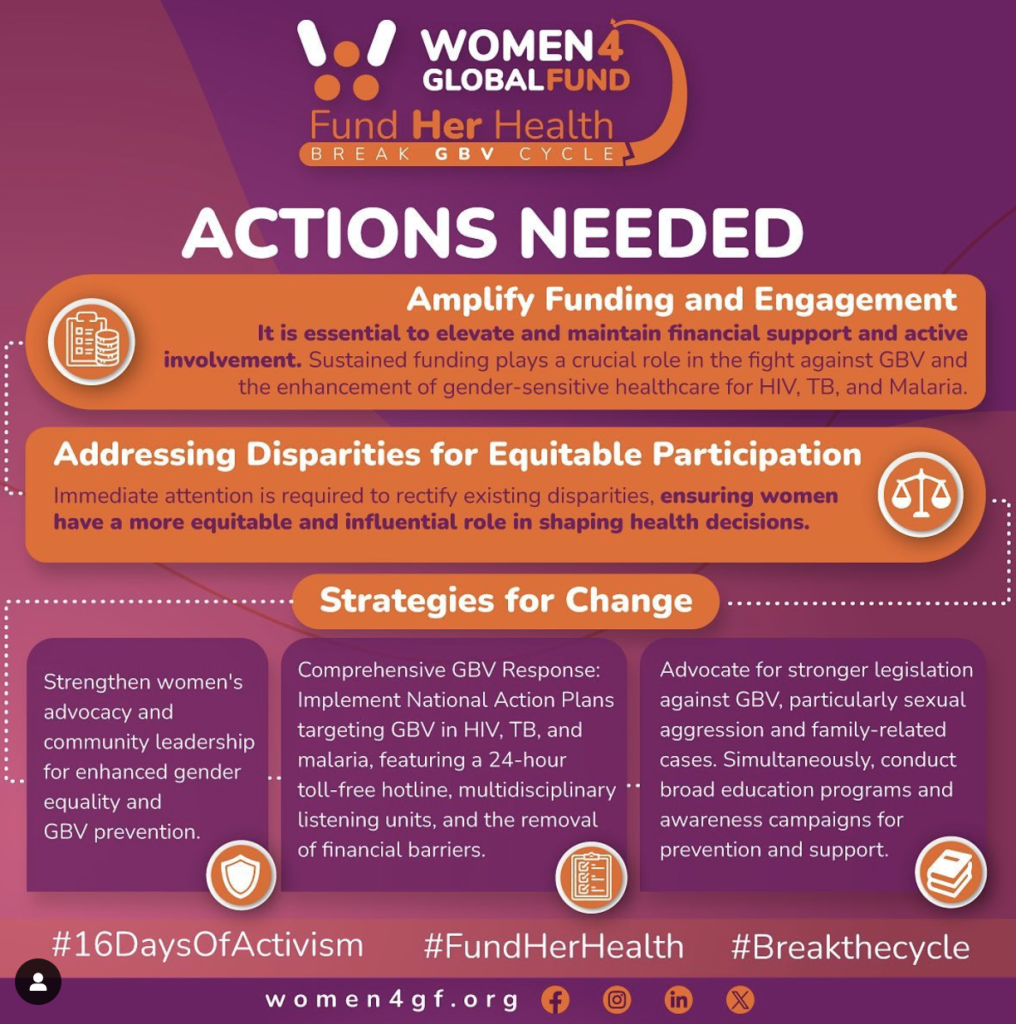 WOMEN4
GLOBALFUND
Fund Her Health
BREAK GBV CYCLE

ACTIONS NEEDED

Amplify Funding and Engagement

It is essential to elevate and maintain financial support and active involvement. Sustained funding plays a crucial role in the fight against GBV and the enhancement of gender-sensitive healthcare for HIV, TB, and Malaria.

Addressing Disparities for Equitable Participation

Immediate attention is required to rectify existing disparities, ensuring women have a more equitable and influential role in shaping health decisions.

Strategies for Change

Strengthen women's advocacy and community leadership for enhanced gender equality and GBV prevention.

Comprehensive GBV Response: Implement National Action Plans targeting GBV in HIV, TB, and malaria, featuring a 24-hour toll-free hotline, multidisciplinary listening units, and the removal of financial barriers.

Advocate for stronger legislation against GBV, particularly sexual aggression and family-related cases. Simultaneously, conduct broad education programs and awareness campaigns for prevention and support.

#16DaysOfActivism #FundHerHealth #Breakthecycle

women4gf.org